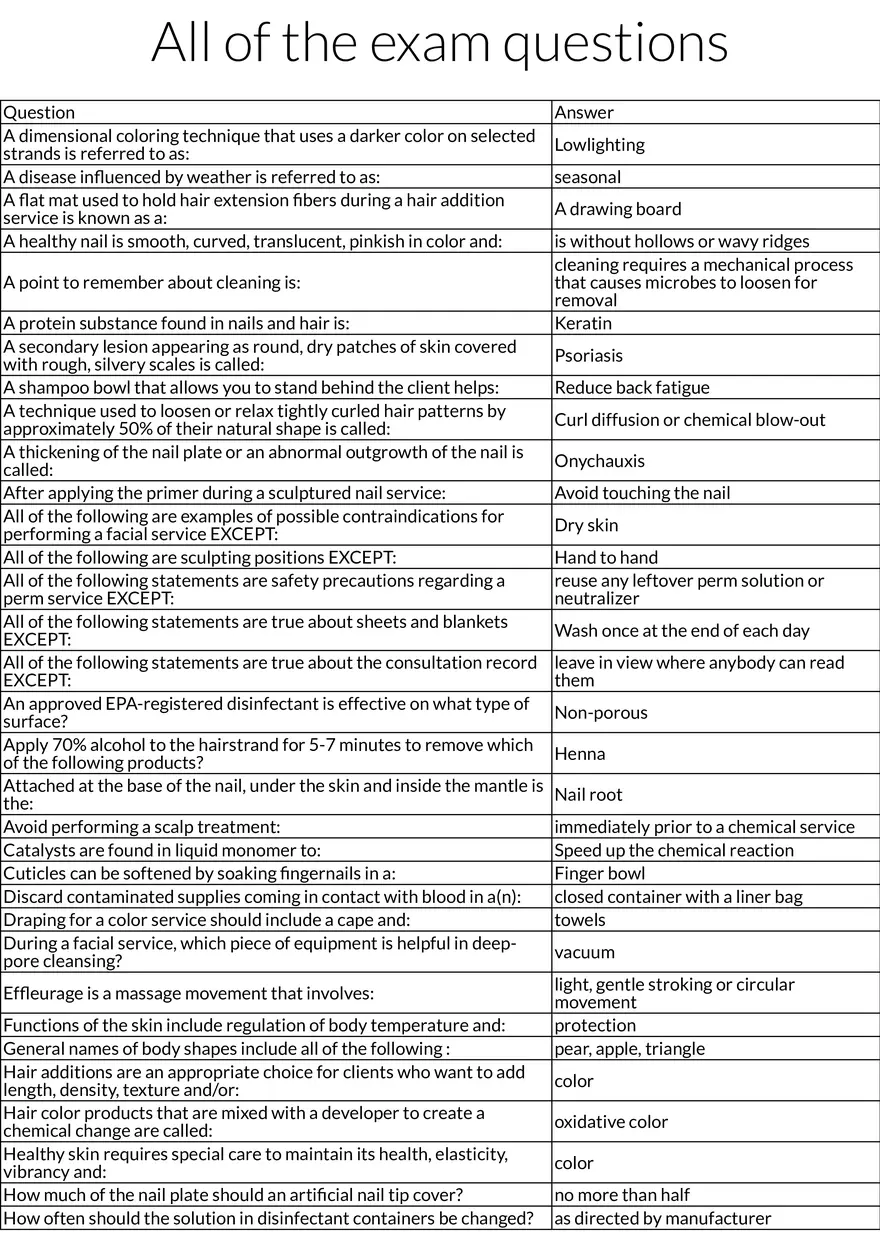 All of the exam questions

| Question | Answer |
|---|---|
| A dimensional coloring technique that uses a darker color on selected strands is referred to as: | Lowlighting |
| A disease influenced by weather is referred to as: | seasonal |
| A flat mat used to hold hair extension fibers during a hair addition service is known as a: | A drawing board |
| A healthy nail is smooth, curved, translucent, pinkish in color and: | is without hollows or wavy ridges |
| A point to remember about cleaning is: | cleaning requires a mechanical process that causes microbes to loosen for removal |
| A protein substance found in nails and hair is: | Keratin |
| A secondary lesion appearing as round, dry patches of skin covered with rough, silvery scales is called: | Psoriasis |
| A shampoo bowl that allows you to stand behind the client helps: | Reduce back fatigue |
| A technique used to loosen or relax tightly curled hair patterns by approximately 50% of their natural shape is called: | Curl diffusion or chemical blow-out |
| A thickening of the nail plate or an abnormal outgrowth of the nail is called: | Onychauxis |
| After applying the primer during a sculptured nail service: | Avoid touching the nail |
| All of the following are examples of possible contraindications for performing a facial service EXCEPT: | Dry skin |
| All of the following are sculpting positions EXCEPT: | Hand to hand |
| All of the following statements are safety precautions regarding a perm service EXCEPT: | reuse any leftover perm solution or neutralizer |
| All of the following statements are true about sheets and blankets EXCEPT: | Wash once at the end of each day |
| All of the following statements are true about the consultation record EXCEPT: | leave in view where anybody can read them |
| An approved EPA-registered disinfectant is effective on what type of surface? | Non-porous |
| Apply 70% alcohol to the hairstrand for 5-7 minutes to remove which of the following products? | Henna |
| Attached at the base of the nail, under the skin and inside the mantle is the: | Nail root |
| Avoid performing a scalp treatment: | immediately prior to a chemical service |
| Catalysts are found in liquid monomer to: | Speed up the chemical reaction |
| Cuticles can be softened by soaking fingernails in a: | Finger bowl |
| Discard contaminated supplies coming in contact with blood in a(n): | closed container with a liner bag |
| Draping for a color service should include a cape and: | towels |
| During a facial service, which piece of equipment is helpful in deep-pore cleansing? | vacuum |
| Effleurage is a massage movement that involves: | light, gentle stroking or circular movement |
| Functions of the skin include regulation of body temperature and: | protection |
| General names of body shapes include all of the following : | pear, apple, triangle |
| Hair additions are an appropriate choice for clients who want to add length, density, texture and/or: | color |
| Hair color products that are mixed with a developer to create a chemical change are called: | oxidative color |
| Healthy skin requires special care to maintain its health, elasticity, vibrancy and: | color |
| How much of the nail plate should an artificial nail tip cover? | no more than half |
| How often should the solution in disinfectant containers be changed? | as directed by manufacturer |